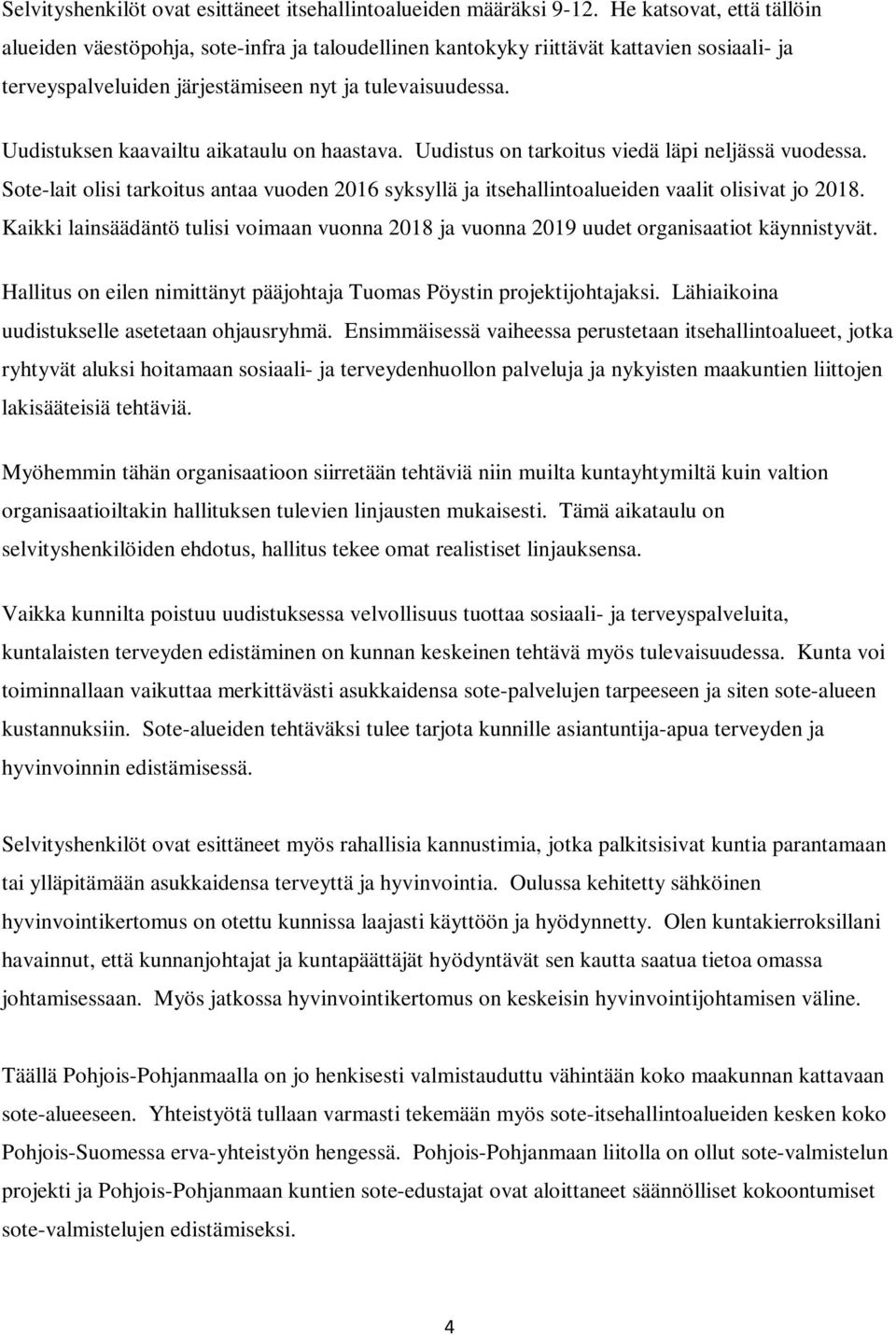 Selvityshenkilöt ovat esittäneet itsehallintoalueiden määräksi 9-12. He katsovat, että tällöin alueiden väestöpohja, sote-infra ja taloudellinen kantokyky riittävät kattavien sosiaali- ja terveyspalveluiden järjestämiseen nyt ja tulevaisuudessa.

Uudistuksen kaavailtu aikataulu on haastava. Uudistus on tarkoitus viedä läpi neljässä vuodessa. Sote-lait olisi tarkoitus antaa vuoden 2016 syksyllä ja itsehallintoalueiden vaalit olisivat jo 2018. Kaikki lainsäädäntö tulisi voimaan vuonna 2018 ja vuonna 2019 uudet organisaatiot käynnistyvät.

Hallitus on eilen nimittänyt pääjohtaja Tuomas Pöystin projektijohtajaksi. Lähiaikoina uudistukselle asetetaan ohjausryhmä. Ensimmäisessä vaiheessa perustetaan itsehallintoalueet, jotka ryhtyvät aluksi hoitamaan sosiaali- ja terveydenhuollon palveluja ja nykyisten maakuntien liittojen lakisääteisiä tehtäviä.

Myöhemmin tähän organisaatioon siirretään tehtäviä niin muilta kuntayhtymiltä kuin valtion organisaatioiltakin hallituksen tulevien linjausten mukaisesti. Tämä aikataulu on selvityshenkilöiden ehdotus, hallitus tekee omat realistiset linjauksensa.

Vaikka kunnilta poistuu uudistuksessa velvollisuus tuottaa sosiaali- ja terveyspalveluita, kuntalaisten terveyden edistäminen on kunnan keskeinen tehtävä myös tulevaisuudessa. Kunta voi toiminnallaan vaikuttaa merkittävästi asukkaidensa sote-palvelujen tarpeeseen ja siten sote-alueen kustannuksiin. Sote-alueiden tehtäväksi tulee tarjota kunnille asiantuntija-apua terveyden ja hyvinvoinnin edistämisessä.

Selvityshenkilöt ovat esittäneet myös rahallisia kannustimia, jotka palkitsisivat kuntia parantamaan tai ylläpitämään asukkaidensa terveyttä ja hyvinvointia. Oulussa kehitetty sähköinen hyvinvointikertomus on otettu kunnissa laajasti käyttöön ja hyödynnetty. Olen kuntakierroksillani havainnut, että kunnanjohtajat ja kuntapäättäjät hyödyntävät sen kautta saatua tietoa omassa johtamisessaan. Myös jatkossa hyvinvointikertomus on keskeisin hyvinvointijohtamisen väline.

Täällä Pohjois-Pohjanmaalla on jo henkisesti valmistauduttu vähintään koko maakunnan kattavaan sote-alueeseen. Yhteistyötä tullaan varmasti tekemään myös sote-itsehallintoalueiden kesken koko Pohjois-Suomessa erva-yhteistyön hengessä. Pohjois-Pohjanmaan liitolla on ollut sote-valmistelun projekti ja Pohjois-Pohjanmaan kuntien sote-edustajat ovat aloittaneet säännölliset kokoontumiset sote-valmistelujen edistämiseksi.

4